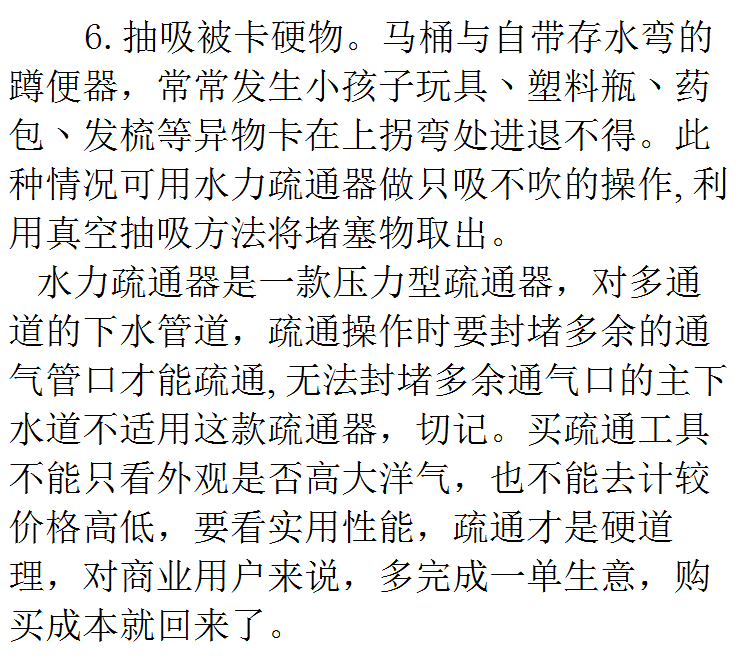 6. 抽吸被卡硬物。马桶与自带存水弯的蹲便器，常常发生小孩子玩具、塑料瓶、药包、发梳等异物卡在上拐弯处进退不得。此种情况可用水力疏通器做只吸不吹的操作,利用真空抽吸方法将堵塞物取出。

水力疏通器是一款压力型疏通器，对多通道的下水管道，疏通操作时要封堵多余的通气管口才能疏通,无法封堵多余通气口的主下水道不适用这款疏通器，切记。买疏通工具不能只看外观是否高大洋气，也不能去计较价格高低，要看实用性能，疏通才是硬道理，对商业用户来说，多完成一单生意，购买成本就回来了。